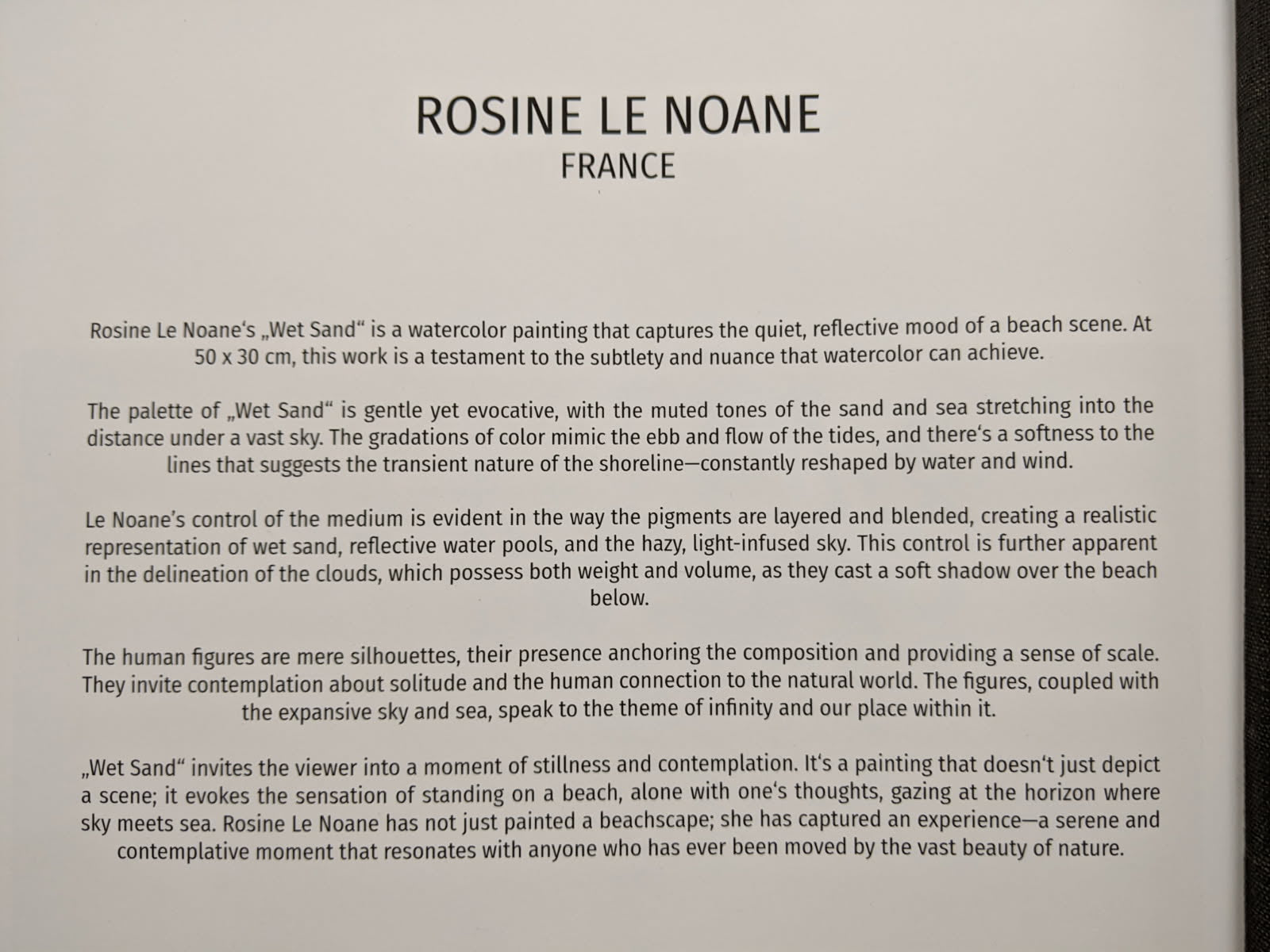 ROSINE LE NOANE
FRANCE

Rosine Le Noane‘s „Wet Sand“ is a watercolor painting that captures the quiet, reflective mood of a beach scene. At 50 x 30 cm, this work is a testament to the subtlety and nuance that watercolor can achieve.

The palette of „Wet Sand“ is gentle yet evocative, with the muted tones of the sand and sea stretching into the distance under a vast sky. The gradations of color mimic the ebb and flow of the tides, and there‘s a softness to the lines that suggests the transient nature of the shoreline—constantly reshaped by water and wind.

Le Noane’s control of the medium is evident in the way the pigments are layered and blended, creating a realistic representation of wet sand, reflective water pools, and the hazy, light-infused sky. This control is further apparent in the delineation of the clouds, which possess both weight and volume, as they cast a soft shadow over the beach below.

The human figures are mere silhouettes, their presence anchoring the composition and providing a sense of scale. They invite contemplation about solitude and the human connection to the natural world. The figures, coupled with the expansive sky and sea, speak to the theme of infinity and our place within it.

„Wet Sand“ invites the viewer into a moment of stillness and contemplation. It‘s a painting that doesn‘t just depict a scene; it evokes the sensation of standing on a beach, alone with one‘s thoughts, gazing at the horizon where sky meets sea. Rosine Le Noane has not just painted a beachscape; she has captured an experience—a serene and contemplative moment that resonates with anyone who has ever been moved by the vast beauty of nature.